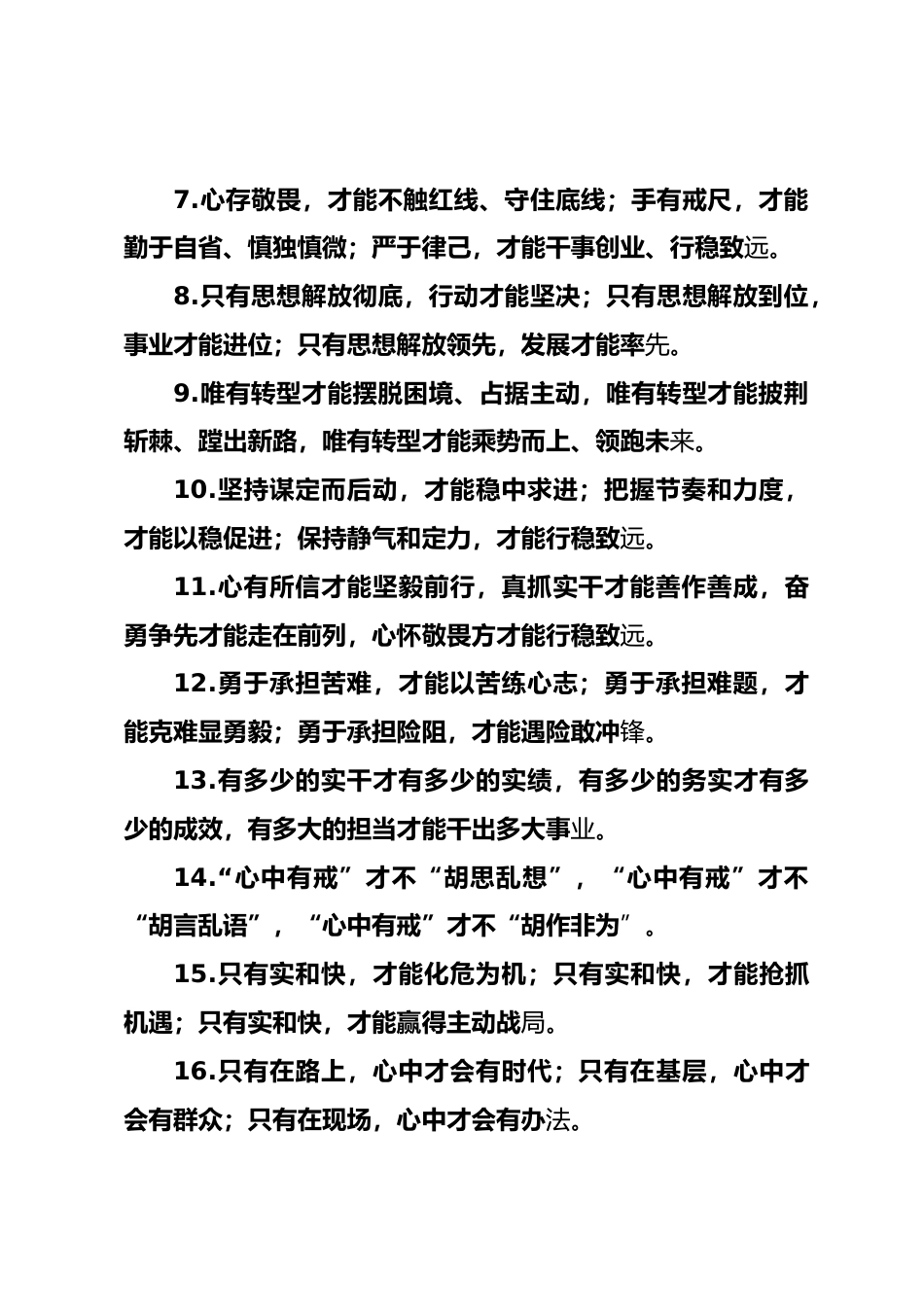 7.心存敬畏，才能不触红线、守住底线；手有戒尺，才能勤于自省、慎独慎微；严于律己，才能干事创业、行稳致远。

8.只有思想解放彻底，行动才能坚决；只有思想解放到位，事业才能进位；只有思想解放领先，发展才能率先。

9.唯有转型才能摆脱困境、占据主动，唯有转型才能披荆斩棘、蹚出新路，唯有转型才能乘势而上、领跑未来。

10.坚持谋定而后动，才能稳中求进；把握节奏和力度，才能以稳促进；保持静气和定力，才能行稳致远。

11.心有所信才能坚毅前行，真抓实干才能善作善成，奋勇争先才能走在前列，心怀敬畏方才能行稳致远。

12.勇于承担苦难，才能以苦练心志；勇于承担难题，才能克难显勇毅；勇于承担险阻，才能遇险敢冲锋。

13.有多少的实干才有多少的实绩，有多少的务实才有多少的成效，有多大的担当才能干出多大事业。

14.“心中有戒”才不“胡思乱想”，“心中有戒”才不“胡言乱语”，“心中有戒”才不“胡作非为”。

15.只有实和快，才能化危为机；只有实和快，才能抢抓机遇；只有实和快，才能赢得主动战局。

16.只有在路上，心中才会有时代；只有在基层，心中才会有群众；只有在现场，心中才会有办法。